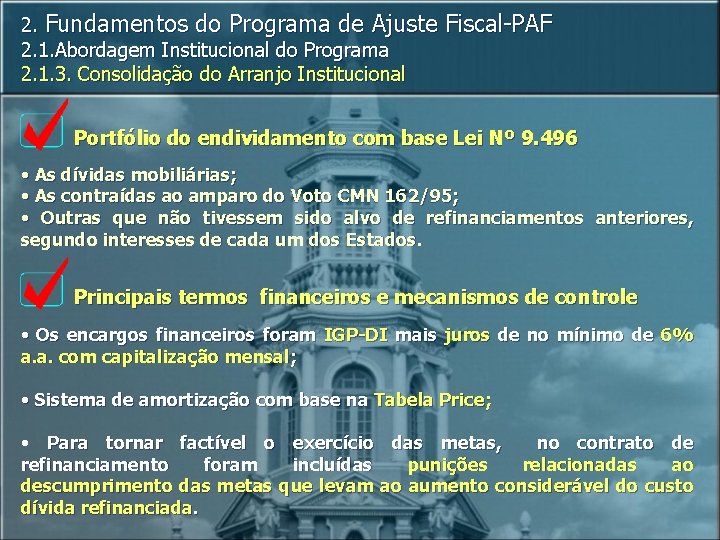 2. Fundamentos do Programa de Ajuste Fiscal-PAF
2.1.Abordagem Institucional do Programa
2.1.3. Consolidação do Arranjo Institucional

Portfólio do endividamento com base Lei Nº 9.496

• As dívidas mobiliárias;
• As contraídas ao amparo do Voto CMN 162/95;
• Outras que não tivessem sido alvo de refinanciamentos anteriores, segundo interesses de cada um dos Estados.

Principais termos financeiros e mecanismos de controle

• Os encargos financeiros foram IGP-DI mais juros de no mínimo de 6% a.a. com capitalização mensal;

• Sistema de amortização com base na Tabela Price;

• Para tornar factível o exercício das metas, no contrato de refinanciamento foram incluídas punições relacionadas ao descumprimento das metas que levam ao aumento considerável do custo dívida refinanciada.